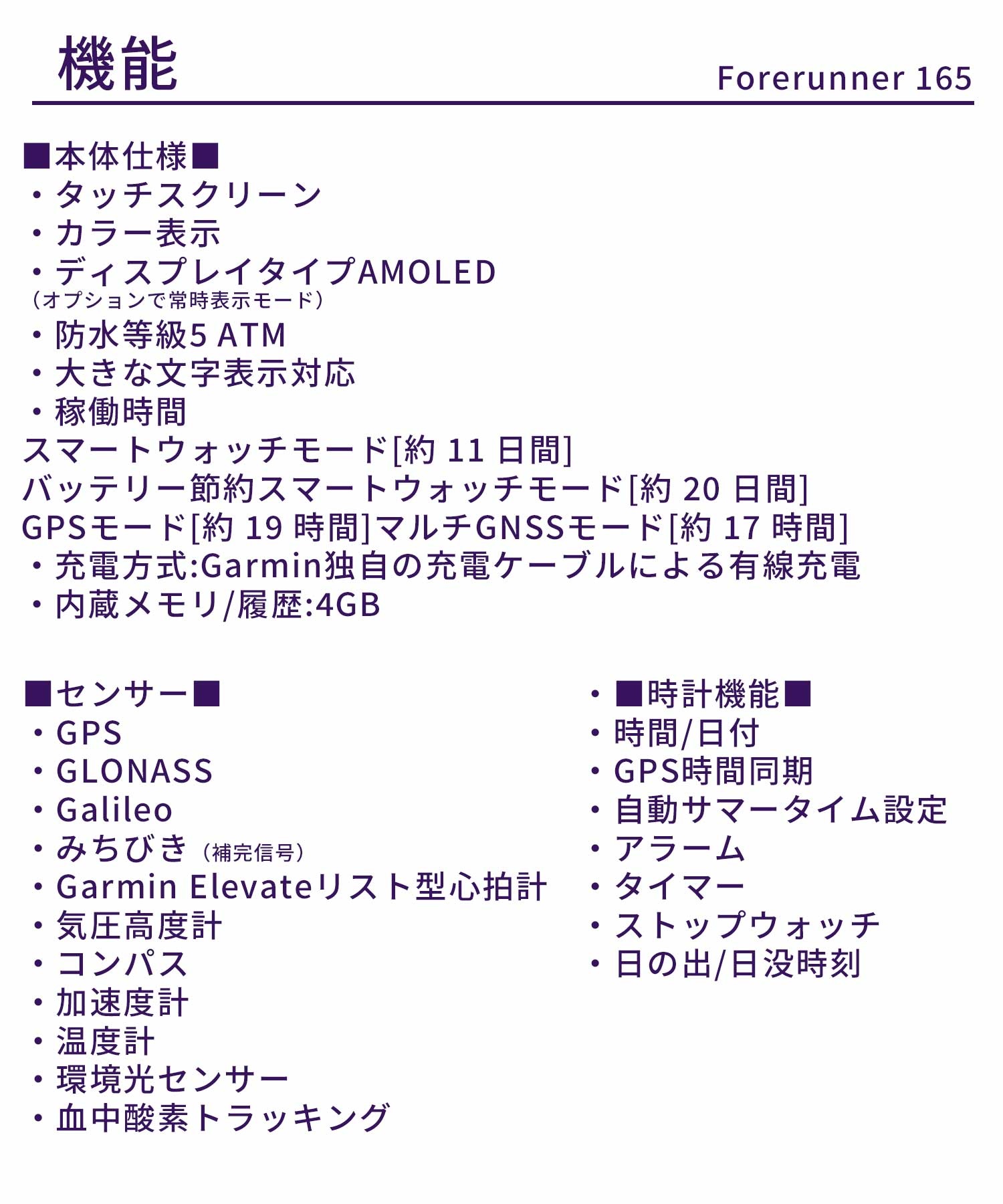 機能

Forerunner 165

■本体仕様■
・タッチスクリーン
・カラー表示
・ディスプレイタイプAMOLED
（オプションで常時表示モード）
・防水等級5 ATM
・大きな文字表示対応
・稼働時間
スマートウォッチモード[約 11 日間]
バッテリー節約スマートウォッチモード[約 20 日間]
GPSモード[約 19 時間]マルチGNSSモード[約 17 時間]
・充電方式:Garmin独自の充電ケーブルによる有線充電
・内蔵メモリ/履歴:4GB

■センサー■
・GPS
・GLONASS
・Galileo
・みちびき（補完信号）
・Garmin Elevateリスト型心拍計
・気圧高度計
・コンパス
・加速度計
・温度計
・環境光センサー
・血中酸素トラッキング

・■時計機能■
・時間/日付
・GPS時間同期
・自動サマータイム設定
・アラーム
・タイマー
・ストップウォッチ
・日の出/日没時刻